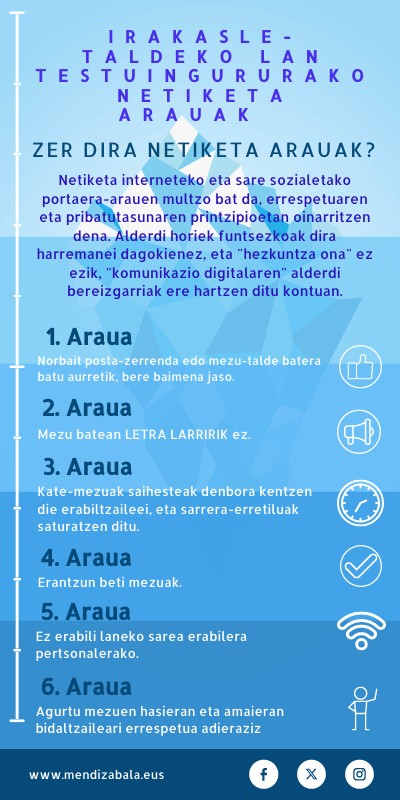 IRAKASLE-TALDEKO LAN TESTUINGURURAKO NETIKETA ARAUAK

ZER DIRA NETIKETA ARAUAK?

Netiketa interneteko eta sare sozialetako portaera-arauen multzo bat da, errespetuaren eta pribatutasunaren printzipioetan oinarritzen dena. Alderdi horiek funtsezkoak dira harremanei dagokienez, eta "hezkuntza ona" ez ezik, "komunikazio digitalaren" alderdi bereizgarriak ere hartzen ditu kontuan.

1. Araua

Norbait posta-zerrenda edo mezu-talde batera batu aurretik, bere baimena jaso.

2. Araua

Mezu batean LETRA LARRIRIK ez.

3. Araua

Kate-mezuak saihesteak denbora kentzen die erabiltzaileei, eta sarrera-erretiluak saturatzen ditu.

4. Araua

Erantzun beti mezuak.

5. Araua

Ez erabili laneko sarea erabilera pertsonalerako.

6. Araua

Agurtu mezuen hasieran eta amaieran bidaltzaileari errespetua adieraziz

www.mendizabala.eus